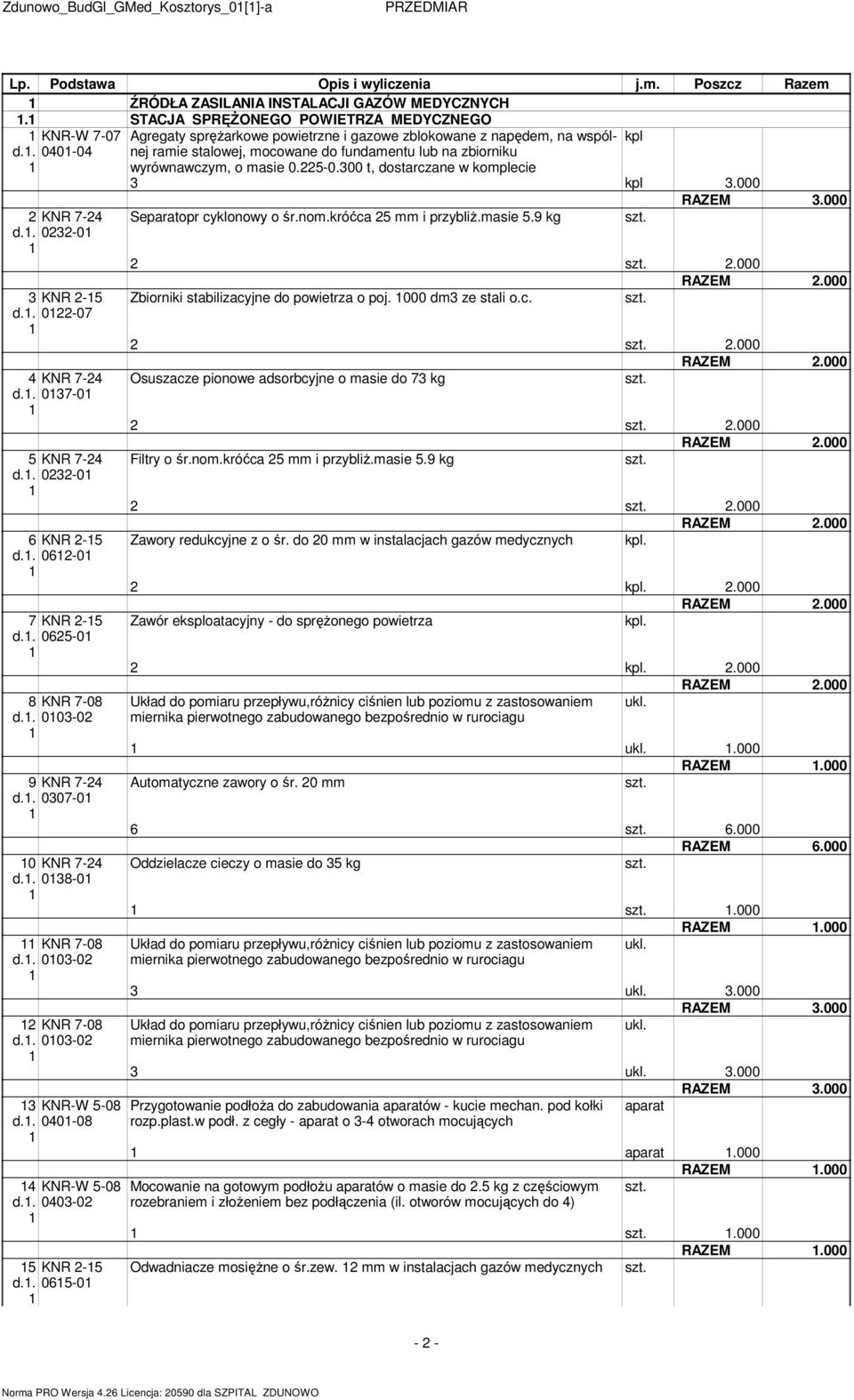 Zdunowo_BudGl_GMed_Kosztorys_01[1]-a PRZEDMIAR

| Lp. | Podstawa | Opis i wyliczenia | j.m. | Poszcz | Razem |
|---|---|---|---|---|---|
| 1 | | ŹRÓDŁA ZASILANIA INSTALACJI GAZÓW MEDYCZNYCH | | | |
| 1.1 | | STACJA SPRĘŻONEGO POWIETRZA MEDYCZNEGO | | | |
| 1 d.1. 1 | KNR-W 7-07 0401-04 | Agregaty sprężarkowe powietrzne i gazowe zblokowane z napędem, na wspólnej ramie stalowej, mocowane do fundamentu lub na zbiorniku wyrównawczym, o masie 0.225-0.300 t, dostarczane w komplecie | kpl | | |
| | | 3 | kpl | 3.000 | |
| | | | | RAZEM | 3.000 |
| 2 d.1. 1 | KNR 7-24 0232-01 | Separatopr cyklonowy o śr.nom.króćca 25 mm i przybliż.masie 5.9 kg | szt. | | |
| | | 2 | szt. | 2.000 | |
| | | | | RAZEM | 2.000 |
| 3 d.1. 1 | KNR 2-15 0122-07 | Zbiorniki stabilizacyjne do powietrza o poj. 1000 dm3 ze stali o.c. | szt. | | |
| | | 2 | szt. | 2.000 | |
| | | | | RAZEM | 2.000 |
| 4 d.1. 1 | KNR 7-24 0137-01 | Osuszacze pionowe adsorbcyjne o masie do 73 kg | szt. | | |
| | | 2 | szt. | 2.000 | |
| | | | | RAZEM | 2.000 |
| 5 d.1. 1 | KNR 7-24 0232-01 | Filtry o śr.nom.króćca 25 mm i przybliż.masie 5.9 kg | szt. | | |
| | | 2 | szt. | 2.000 | |
| | | | | RAZEM | 2.000 |
| 6 d.1. 1 | KNR 2-15 0612-01 | Zawory redukcyjne z o śr. do 20 mm w instalacjach gazów medycznych | kpl. | | |
| | | 2 | kpl. | 2.000 | |
| | | | | RAZEM | 2.000 |
| 7 d.1. 1 | KNR 2-15 0625-01 | Zawór eksploatacyjny - do sprężonego powietrza | kpl. | | |
| | | 2 | kpl. | 2.000 | |
| | | | | RAZEM | 2.000 |
| 8 d.1. 1 | KNR 7-08 0103-02 | Układ do pomiaru przepływu,różnicy ciśnien lub poziomu z zastosowaniem miernika pierwotnego zabudowanego bezpośrednio w rurociagu | ukl. | | |
| | | 1 | ukl. | 1.000 | |
| | | | | RAZEM | 1.000 |
| 9 d.1. 1 | KNR 7-24 0307-01 | Automatyczne zawory o śr. 20 mm | szt. | | |
| | | 6 | szt. | 6.000 | |
| | | | | RAZEM | 6.000 |
| 10 d.1. 1 | KNR 7-24 0138-01 | Oddzielacze cieczy o masie do 35 kg | szt. | | |
| | | 1 | szt. | 1.000 | |
| | | | | RAZEM | 1.000 |
| 11 d.1. 1 | KNR 7-08 0103-02 | Układ do pomiaru przepływu,różnicy ciśnien lub poziomu z zastosowaniem miernika pierwotnego zabudowanego bezpośrednio w rurociagu | ukl. | | |
| | | 3 | ukl. | 3.000 | |
| | | | | RAZEM | 3.000 |
| 12 d.1. 1 | KNR 7-08 0103-02 | Układ do pomiaru przepływu,różnicy ciśnien lub poziomu z zastosowaniem miernika pierwotnego zabudowanego bezpośrednio w rurociagu | ukl. | | |
| | | 3 | ukl. | 3.000 | |
| | | | | RAZEM | 3.000 |
| 13 d.1. 1 | KNR-W 5-08 0401-08 | Przygotowanie podłoża do zabudowania aparatów - kucie mechan. pod kołki rozp.plast.w podł. z cegły - aparat o 3-4 otworach mocujących | aparat | | |
| | | 1 | aparat | 1.000 | |
| | | | | RAZEM | 1.000 |
| 14 d.1. 1 | KNR-W 5-08 0403-02 | Mocowanie na gotowym podłożu aparatów o masie do 2.5 kg z częściowym rozebraniem i złożeniem bez podłączenia (il. otworów mocujących do 4) | szt. | | |
| | | 1 | szt. | 1.000 | |
| | | | | RAZEM | 1.000 |
| 15 d.1. 1 | KNR 2-15 0615-01 | Odwadniacze mosiężne o śr.zew. 12 mm w instalacjach gazów medycznych | szt. | | |

- 2 -

Norma PRO Wersja 4.26 Licencja: 20590 dla SZPITAL ZDUNOWO